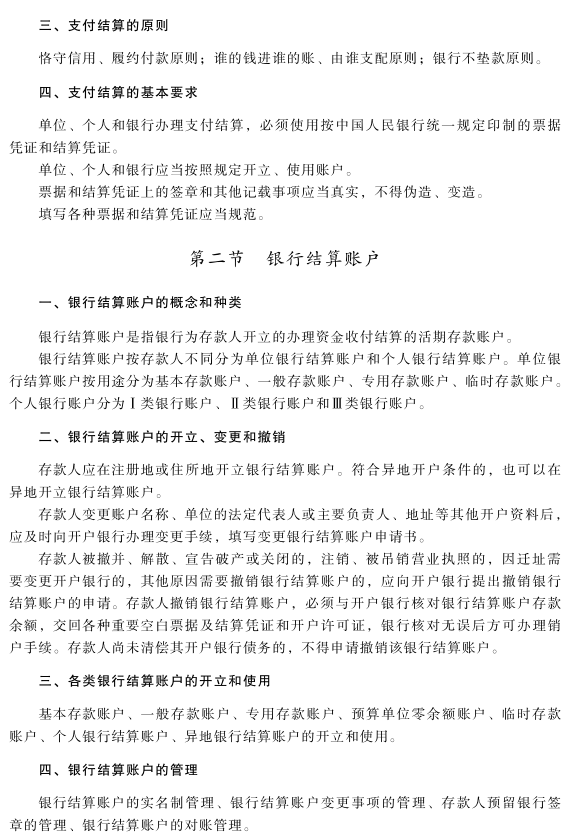 三、支付结算的原则

恪守信用、履约付款原则；谁的钱进谁的账、由谁支配原则；银行不垫款原则。

四、支付结算的基本要求

单位、个人和银行办理支付结算，必须使用按中国人民银行统一规定印制的票据凭证和结算凭证。

单位、个人和银行应当按照规定开立、使用账户。

票据和结算凭证上的签章和其他记载事项应当真实，不得伪造、变造。

填写各种票据和结算凭证应当规范。

第二节　银行结算账户

一、银行结算账户的概念和种类

银行结算账户是指银行为存款人开立的办理资金收付结算的活期存款账户。

银行结算账户按存款人不同分为单位银行结算账户和个人银行结算账户。单位银行结算账户按用途分为基本存款账户、一般存款账户、专用存款账户、临时存款账户。个人银行账户分为Ⅰ类银行账户、Ⅱ类银行账户和Ⅲ类银行账户。

二、银行结算账户的开立、变更和撤销

存款人应在注册地或住所地开立银行结算账户。符合异地开户条件的，也可以在异地开立银行结算账户。

存款人变更账户名称、单位的法定代表人或主要负责人、地址等其他开户资料后，应及时向开户银行办理变更手续，填写变更银行结算账户申请书。

存款人被撤并、解散、宣告破产或关闭的，注销、被吊销营业执照的，因迁址需要变更开户银行的，其他原因需要撤销银行结算账户的，应向开户银行提出撤销银行结算账户的申请。存款人撤销银行结算账户，必须与开户银行核对银行结算账户存款余额，交回各种重要空白票据及结算凭证和开户许可证，银行核对无误后方可办理销户手续。存款人尚未清偿其开户银行债务的，不得申请撤销该银行结算账户。

三、各类银行结算账户的开立和使用

基本存款账户、一般存款账户、专用存款账户、预算单位零余额账户、临时存款账户、个人银行结算账户、异地银行结算账户的开立和使用。

四、银行结算账户的管理

银行结算账户的实名制管理、银行结算账户变更事项的管理、存款人预留银行签章的管理、银行结算账户的对账管理。